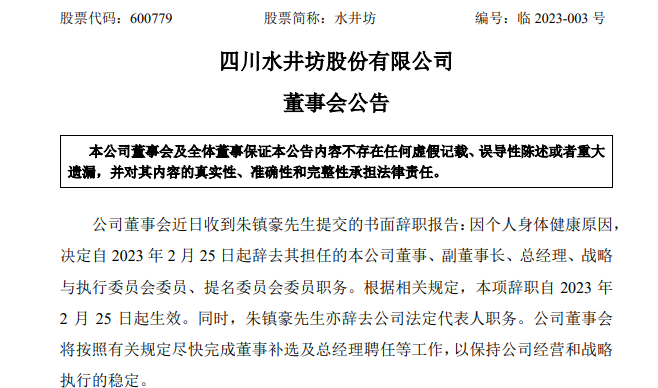 股票代码：600779　　股票简称：水井坊　　编号：临 2023-003 号

四川水井坊股份有限公司

董事会公告

本公司董事会及全体董事保证本公告内容不存在任何虚假记载、误导性陈述或者重大遗漏，并对其内容的真实性、准确性和完整性承担法律责任。

公司董事会近日收到朱镇豪先生提交的书面辞职报告：因个人身体健康原因，决定自 2023 年 2 月 25 日起辞去其担任的本公司董事、副董事长、总经理、战略与执行委员会委员、提名委员会委员职务。根据相关规定，本项辞职自 2023 年 2 月 25 日起生效。同时，朱镇豪先生亦辞去公司法定代表人职务。公司董事会将按照有关规定尽快完成董事补选及总经理聘任等工作，以保持公司经营和战略执行的稳定。